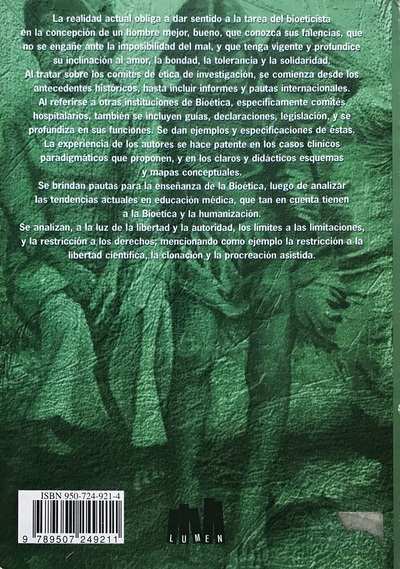 La realidad actual obliga a dar sentido a la tarea del bioeticista en la concepción de un hombre mejor, bueno, que conozca sus falencias, que no se engañe ante la imposibilidad del mal, y que tenga vigente y profundice su inclinación al amor, la bondad, la tolerancia y la solidaridad.

Al tratar sobre los comités de ética de investigación, se comienza desde los antecedentes históricos, hasta incluir informes y pautas internacionales.

Al referirse a otras instituciones de Bioética, específicamente comités hospitalarios, también se incluyen guías, declaraciones, legislación, y se profundiza en sus funciones. Se dan ejemplos y especificaciones de éstas.

La experiencia de los autores se hace patente en los casos clínicos paradigmáticos que proponen, y en los claros y didácticos esquemas y mapas conceptuales.

Se brindan pautas para la enseñanza de la Bioética, luego de analizar las tendencias actuales en educación médica, que tan en cuenta tienen a la Bioética y la humanización.

Se analizan, a la luz de la libertad y la autoridad, los límites a las limitaciones, y la restricción a los derechos; mencionando como ejemplo la restricción a la libertad científica, la clonación y la procreación asistida.

ISBN 950-724-921-4

9 789507 249211

LUMEN